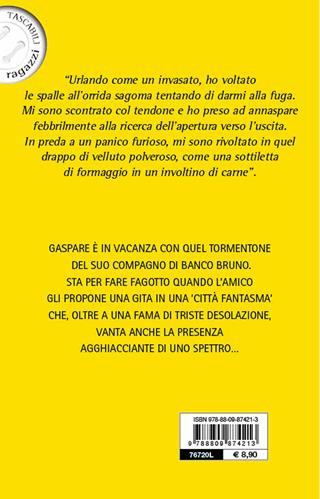 TASCABILI
ragazzi

"Urlando come un invasato, ho voltato le spalle all'orrida sagoma tentando di darmi alla fuga. Mi sono scontrato col tendone e ho preso ad annaspare febbrilmente alla ricerca dell'apertura verso l'uscita. In preda a un panico furioso, mi sono rivoltato in quel drappo di velluto polveroso, come una sottiletta di formaggio in un involtino di carne".

GASPARE È IN VACANZA CON QUEL TORMENTONE DEL SUO COMPAGNO DI BANCO BRUNO. STA PER FARE FAGOTTO QUANDO L'AMICO GLI PROPONE UNA GITA IN UNA 'CITTÀ FANTASMA' CHE, OLTRE A UNA FAMA DI TRISTE DESOLAZIONE, VANTA ANCHE LA PRESENZA AGGHIACCIANTE DI UNO SPETTRO...

ISBN 978-88-09-87421-3
9 788809 874213
76720L
€ 8,90